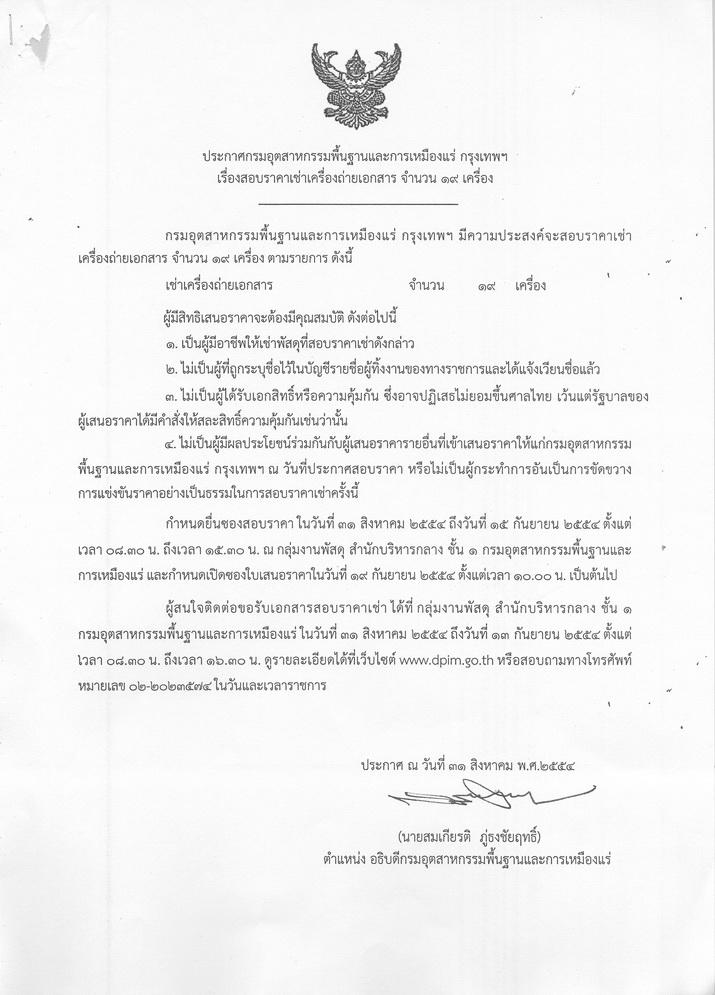 ประกาศกรมอุตสาหกรรมพื้นฐานและการเหมืองแร่ กรุงเทพฯ
เรื่องสอบราคาเช่าเครื่องถ่ายเอกสาร จำนวน ๑๙ เครื่อง

กรมอุตสาหกรรมพื้นฐานและการเหมืองแร่ กรุงเทพฯ มีความประสงค์จะสอบราคาเช่าเครื่องถ่ายเอกสาร จำนวน ๑๙ เครื่อง ตามรายการ ดังนี้

เช่าเครื่องถ่ายเอกสาร จำนวน ๑๙ เครื่อง

ผู้มีสิทธิเสนอราคาจะต้องมีคุณสมบัติ ดังต่อไปนี้

๑. เป็นผู้มีอาชีพให้เช่าพัสดุที่สอบราคาเช่าดังกล่าว

๒. ไม่เป็นผู้ที่ถูกระบุชื่อไว้ในบัญชีรายชื่อผู้ทิ้งงานของทางราชการและได้แจ้งเวียนชื่อแล้ว

๓. ไม่เป็นผู้ได้รับเอกสิทธิ์หรือความคุ้มกัน ซึ่งอาจปฏิเสธไม่ยอมขึ้นศาลไทย เว้นแต่รัฐบาลของผู้เสนอราคาได้มีคำสั่งให้สละสิทธิ์ความคุ้มกันเช่นว่านั้น

๔. ไม่เป็นผู้มีผลประโยชน์ร่วมกันกับผู้เสนอราคารายอื่นที่เข้าเสนอราคาให้แก่กรมอุตสาหกรรมพื้นฐานและการเหมืองแร่ กรุงเทพฯ ณ วันที่ประกาศสอบราคา หรือไม่เป็นผู้กระทำการอันเป็นการขัดขวางการแข่งขันราคาอย่างเป็นธรรมในการสอบราคาเช่าครั้งนี้

กำหนดยื่นซองสอบราคา ในวันที่ ๓๑ สิงหาคม ๒๕๕๔ ถึงวันที่ ๑๕ กันยายน ๒๕๕๔ ตั้งแต่เวลา ๐๘.๓๐ น. ถึงเวลา ๑๕.๓๐ น. ณ กลุ่มงานพัสดุ สำนักบริหารกลาง ชั้น ๑ กรมอุตสาหกรรมพื้นฐานและการเหมืองแร่ และกำหนดเปิดซองใบเสนอราคาในวันที่ ๑๙ กันยายน ๒๕๕๔ ตั้งแต่เวลา ๑๐.๐๐ น. เป็นต้นไป

ผู้สนใจติดต่อขอรับเอกสารสอบราคาเช่า ได้ที่ กลุ่มงานพัสดุ สำนักบริหารกลาง ชั้น ๑ กรมอุตสาหกรรมพื้นฐานและการเหมืองแร่ ในวันที่ ๓๑ สิงหาคม ๒๕๕๔ ถึงวันที่ ๑๓ กันยายน ๒๕๕๔ ตั้งแต่เวลา ๐๘.๓๐ น. ถึงเวลา ๑๖.๓๐ น. ดูรายละเอียดได้ที่เว็บไซต์ www.dpim.go.th หรือสอบถามทางโทรศัพท์หมายเลข ๐๒-๒๐๒๓๕๗๔ ในวันและเวลาราชการ

ประกาศ ณ วันที่ ๓๑ สิงหาคม พ.ศ.๒๕๕๔

(นายสมเกียรติ ภู่ธงชัยฤทธิ์)
ตำแหน่ง อธิบดีกรมอุตสาหกรรมพื้นฐานและการเหมืองแร่